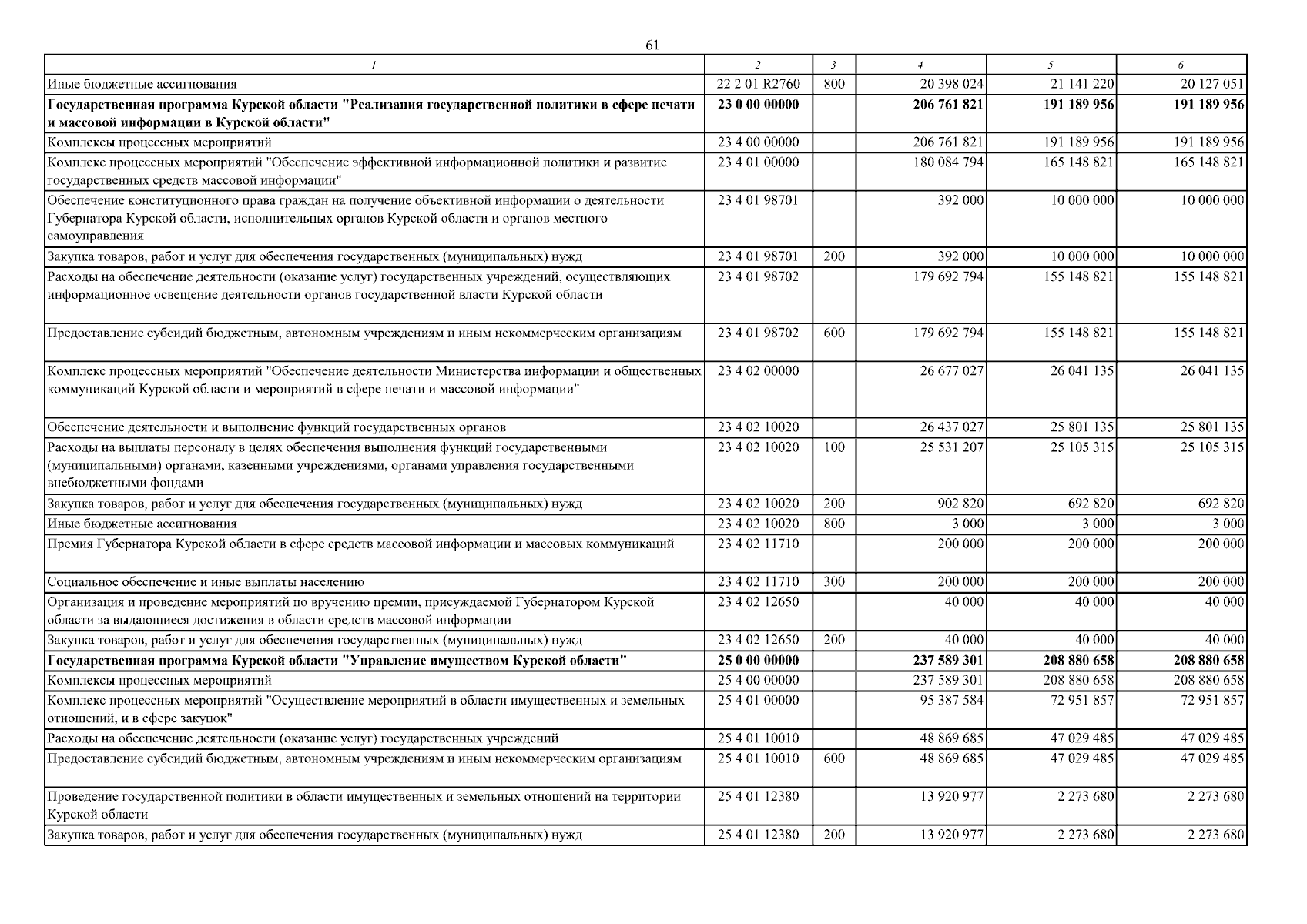 61

| 1 | 2 | 3 | 4 | 5 | 6 |
|---|---|---|---|---|---|
| Иные бюджетные ассигнования | 22 2 01 R2760 | 800 | 20 398 024 | 21 141 220 | 20 127 051 |
| **Государственная программа Курской области "Реализация государственной политики в сфере печати и массовой информации в Курской области"** | **23 0 00 00000** | | **206 761 821** | **191 189 956** | **191 189 956** |
| Комплексы процессных мероприятий | 23 4 00 00000 | | 206 761 821 | 191 189 956 | 191 189 956 |
| Комплекс процессных мероприятий "Обеспечение эффективной информационной политики и развитие государственных средств массовой информации" | 23 4 01 00000 | | 180 084 794 | 165 148 821 | 165 148 821 |
| Обеспечение конституционного права граждан на получение объективной информации о деятельности Губернатора Курской области, исполнительных органов Курской области и органов местного самоуправления | 23 4 01 98701 | | 392 000 | 10 000 000 | 10 000 000 |
| Закупка товаров, работ и услуг для обеспечения государственных (муниципальных) нужд | 23 4 01 98701 | 200 | 392 000 | 10 000 000 | 10 000 000 |
| Расходы на обеспечение деятельности (оказание услуг) государственных учреждений, осуществляющих информационное освещение деятельности органов государственной власти Курской области | 23 4 01 98702 | | 179 692 794 | 155 148 821 | 155 148 821 |
| Предоставление субсидий бюджетным, автономным учреждениям и иным некоммерческим организациям | 23 4 01 98702 | 600 | 179 692 794 | 155 148 821 | 155 148 821 |
| Комплекс процессных мероприятий "Обеспечение деятельности Министерства информации и общественных коммуникаций Курской области и мероприятий в сфере печати и массовой информации" | 23 4 02 00000 | | 26 677 027 | 26 041 135 | 26 041 135 |
| Обеспечение деятельности и выполнение функций государственных органов | 23 4 02 10020 | | 26 437 027 | 25 801 135 | 25 801 135 |
| Расходы на выплаты персоналу в целях обеспечения выполнения функций государственными (муниципальными) органами, казенными учреждениями, органами управления государственными внебюджетными фондами | 23 4 02 10020 | 100 | 25 531 207 | 25 105 315 | 25 105 315 |
| Закупка товаров, работ и услуг для обеспечения государственных (муниципальных) нужд | 23 4 02 10020 | 200 | 902 820 | 692 820 | 692 820 |
| Иные бюджетные ассигнования | 23 4 02 10020 | 800 | 3 000 | 3 000 | 3 000 |
| Премия Губернатора Курской области в сфере средств массовой информации и массовых коммуникаций | 23 4 02 11710 | | 200 000 | 200 000 | 200 000 |
| Социальное обеспечение и иные выплаты населению | 23 4 02 11710 | 300 | 200 000 | 200 000 | 200 000 |
| Организация и проведение мероприятий по вручению премии, присуждаемой Губернатором Курской области за выдающиеся достижения в области средств массовой информации | 23 4 02 12650 | | 40 000 | 40 000 | 40 000 |
| Закупка товаров, работ и услуг для обеспечения государственных (муниципальных) нужд | 23 4 02 12650 | 200 | 40 000 | 40 000 | 40 000 |
| **Государственная программа Курской области "Управление имуществом Курской области"** | **25 0 00 00000** | | **237 589 301** | **208 880 658** | **208 880 658** |
| Комплексы процессных мероприятий | 25 4 00 00000 | | 237 589 301 | 208 880 658 | 208 880 658 |
| Комплекс процессных мероприятий "Осуществление мероприятий в области имущественных и земельных отношений, и в сфере закупок" | 25 4 01 00000 | | 95 387 584 | 72 951 857 | 72 951 857 |
| Расходы на обеспечение деятельности (оказание услуг) государственных учреждений | 25 4 01 10010 | | 48 869 685 | 47 029 485 | 47 029 485 |
| Предоставление субсидий бюджетным, автономным учреждениям и иным некоммерческим организациям | 25 4 01 10010 | 600 | 48 869 685 | 47 029 485 | 47 029 485 |
| Проведение государственной политики в области имущественных и земельных отношений на территории Курской области | 25 4 01 12380 | | 13 920 977 | 2 273 680 | 2 273 680 |
| Закупка товаров, работ и услуг для обеспечения государственных (муниципальных) нужд | 25 4 01 12380 | 200 | 13 920 977 | 2 273 680 | 2 273 680 |